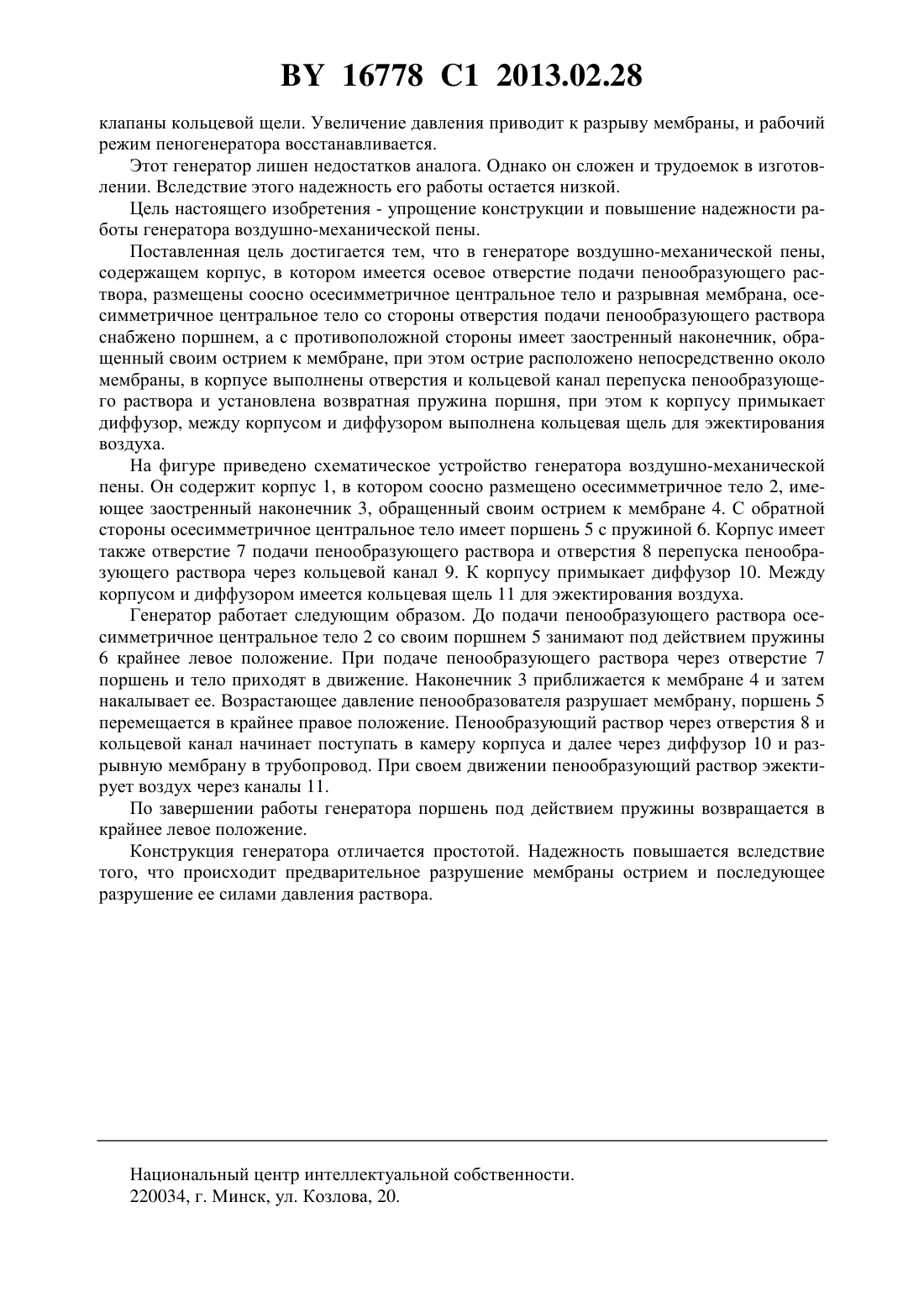 BY 16778 C1 2013.02.28

клапаны кольцевой щели. Увеличение давления приводит к разрыву мембраны, и рабочий режим пеногенератора восстанавливается.

Этот генератор лишен недостатков аналога. Однако он сложен и трудоемок в изготовлении. Вследствие этого надежность его работы остается низкой.

Цель настоящего изобретения - упрощение конструкции и повышение надежности работы генератора воздушно-механической пены.

Поставленная цель достигается тем, что в генераторе воздушно-механической пены, содержащем корпус, в котором имеется осевое отверстие подачи пенообразующего раствора, размещены соосно осесимметричное центральное тело и разрывная мембрана, осесимметричное центральное тело со стороны отверстия подачи пенообразующего раствора снабжено поршнем, а с противоположной стороны имеет заостренный наконечник, обращенный своим острием к мембране, при этом острие расположено непосредственно около мембраны, в корпусе выполнены отверстия и кольцевой канал перепуска пенообразующего раствора и установлена возвратная пружина поршня, при этом к корпусу примыкает диффузор, между корпусом и диффузором выполнена кольцевая щель для эжектирования воздуха.

На фигуре приведено схематическое устройство генератора воздушно-механической пены. Он содержит корпус 1, в котором соосно размещено осесимметричное тело 2, имеющее заостренный наконечник 3, обращенный своим острием к мембране 4. С обратной стороны осесимметричное центральное тело имеет поршень 5 с пружиной 6. Корпус имеет также отверстие 7 подачи пенообразующего раствора и отверстия 8 перепуска пенообразующего раствора через кольцевой канал 9. К корпусу примыкает диффузор 10. Между корпусом и диффузором имеется кольцевая щель 11 для эжектирования воздуха.

Генератор работает следующим образом. До подачи пенообразующего раствора осесимметричное центральное тело 2 со своим поршнем 5 занимают под действием пружины 6 крайнее левое положение. При подаче пенообразующего раствора через отверстие 7 поршень и тело приходят в движение. Наконечник 3 приближается к мембране 4 и затем накалывает ее. Возрастающее давление пенообразователя разрушает мембрану, поршень 5 перемещается в крайнее правое положение. Пенообразующий раствор через отверстия 8 и кольцевой канал начинает поступать в камеру корпуса и далее через диффузор 10 и разрывную мембрану в трубопровод. При своем движении пенообразующий раствор эжектирует воздух через каналы 11.

По завершении работы генератора поршень под действием пружины возвращается в крайнее левое положение.

Конструкция генератора отличается простотой. Надежность повышается вследствие того, что происходит предварительное разрушение мембраны острием и последующее разрушение ее силами давления раствора.

Национальный центр интеллектуальной собственности.
220034, г. Минск, ул. Козлова, 20.